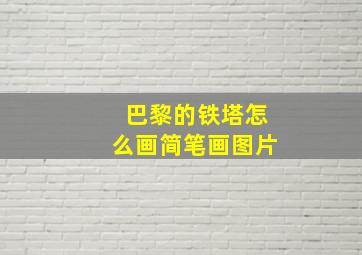 巴黎的铁塔怎么画简笔画图片